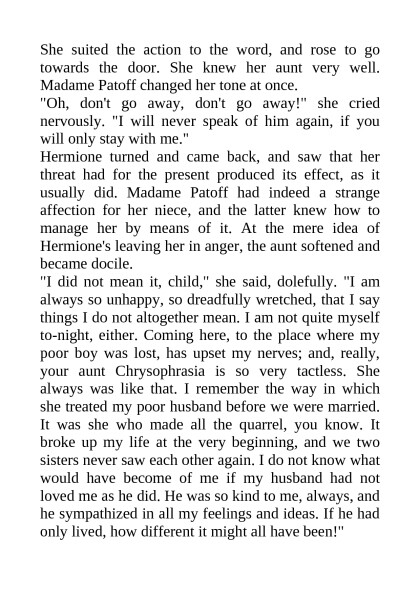 She suited the action to the word, and rose to go towards the door. She knew her aunt very well. Madame Patoff changed her tone at once.

"Oh, don't go away, don't go away!" she cried nervously. "I will never speak of him again, if you will only stay with me."

Hermione turned and came back, and saw that her threat had for the present produced its effect, as it usually did. Madame Patoff had indeed a strange affection for her niece, and the latter knew how to manage her by means of it. At the mere idea of Hermione's leaving her in anger, the aunt softened and became docile.

"I did not mean it, child," she said, dolefully. "I am always so unhappy, so dreadfully wretched, that I say things I do not altogether mean. I am not quite myself to-night, either. Coming here, to the place where my poor boy was lost, has upset my nerves; and, really, your aunt Chrysophrasia is so very tactless. She always was like that. I remember the way in which she treated my poor husband before we were married. It was she who made all the quarrel, you know. It broke up my life at the very beginning, and we two sisters never saw each other again. I do not know what would have become of me if my husband had not loved me as he did. He was so kind to me, always, and he sympathized in all my feelings and ideas. If he had only lived, how different it might all have been!"